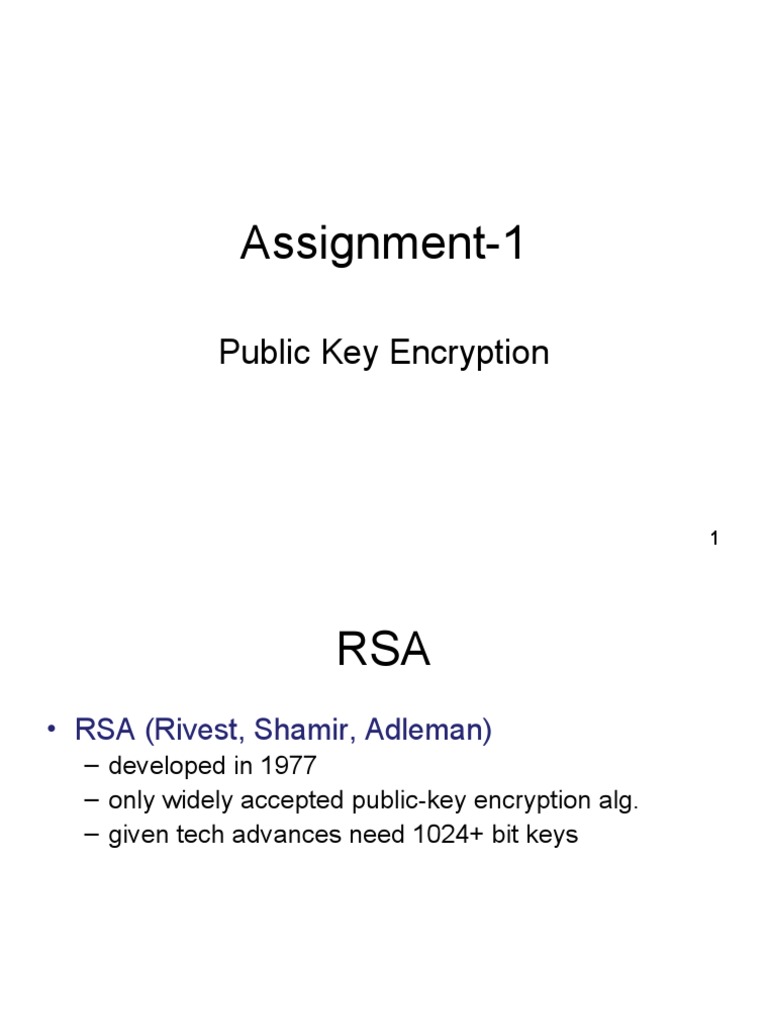 Assignment-1

Public Key Encryption

1

RSA

• RSA (Rivest, Shamir, Adleman)
– developed in 1977
– only widely accepted public-key encryption alg.
– given tech advances need 1024+ bit keys